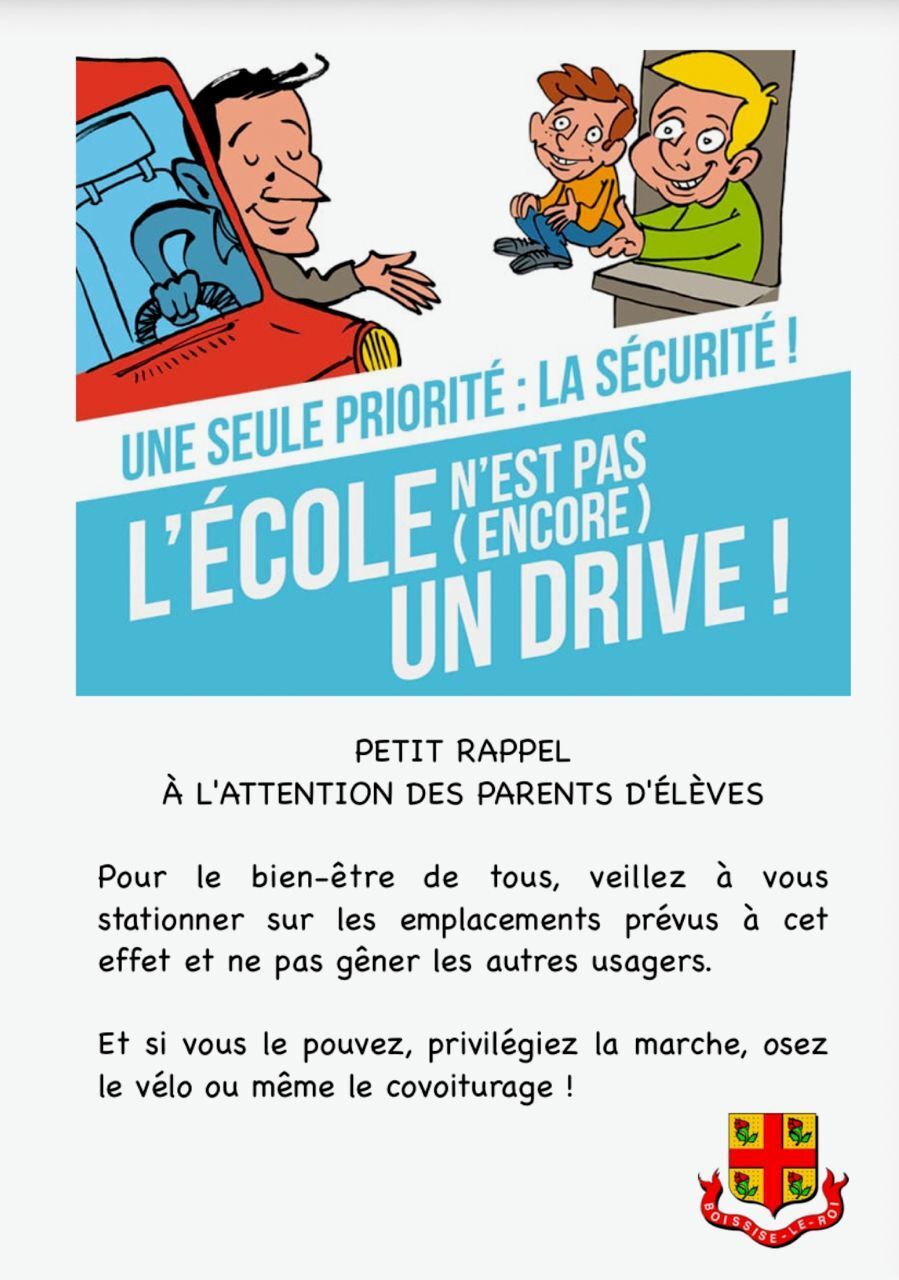 UNE SEULE PRIORITÉ : LA SÉCURITÉ !

L'ÉCOLE N'EST PAS (ENCORE) UN DRIVE !

PETIT RAPPEL
À L'ATTENTION DES PARENTS D'ÉLÈVES

Pour le bien-être de tous, veillez à vous stationner sur les emplacements prévus à cet effet et ne pas gêner les autres usagers.

Et si vous le pouvez, privilégiez la marche, osez le vélo ou même le covoiturage !

BOISSISE-LE-ROI